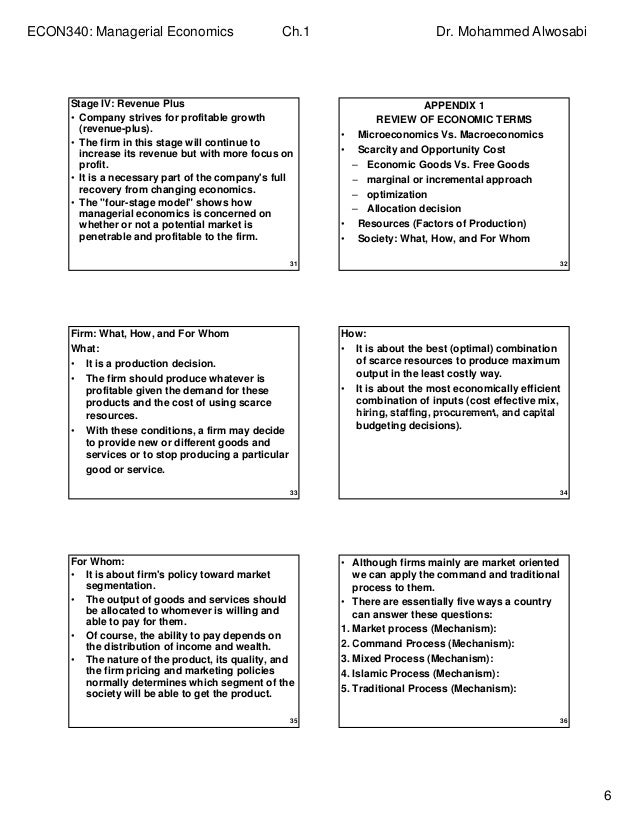 ECON340: Managerial Economics Ch.1 Dr. Mohammed Alwosabi

Stage IV: Revenue Plus
• Company strives for profitable growth (revenue-plus).
• The firm in this stage will continue to increase its revenue but with more focus on profit.
• It is a necessary part of the company's full recovery from changing economics.
• The "four-stage model" shows how managerial economics is concerned on whether or not a potential market is penetrable and profitable to the firm.

31

APPENDIX 1
REVIEW OF ECONOMIC TERMS
• Microeconomics Vs. Macroeconomics
• Scarcity and Opportunity Cost
– Economic Goods Vs. Free Goods
– marginal or incremental approach
– optimization
– Allocation decision
• Resources (Factors of Production)
• Society: What, How, and For Whom

32

Firm: What, How, and For Whom
What:
• It is a production decision.
• The firm should produce whatever is profitable given the demand for these products and the cost of using scarce resources.
• With these conditions, a firm may decide to provide new or different goods and services or to stop producing a particular good or service.

33

How:
• It is about the best (optimal) combination of scarce resources to produce maximum output in the least costly way.
• It is about the most economically efficient combination of inputs (cost effective mix, hiring, staffing, procurement, and capital budgeting decisions).

34

For Whom:
• It is about firm's policy toward market segmentation.
• The output of goods and services should be allocated to whomever is willing and able to pay for them.
• Of course, the ability to pay depends on the distribution of income and wealth.
• The nature of the product, its quality, and the firm pricing and marketing policies normally determines which segment of the society will be able to get the product.

35

• Although firms mainly are market oriented we can apply the command and traditional process to them.
• There are essentially five ways a country can answer these questions:
1. Market process (Mechanism):
2. Command Process (Mechanism):
3. Mixed Process (Mechanism):
4. Islamic Process (Mechanism):
5. Traditional Process (Mechanism):

36

6